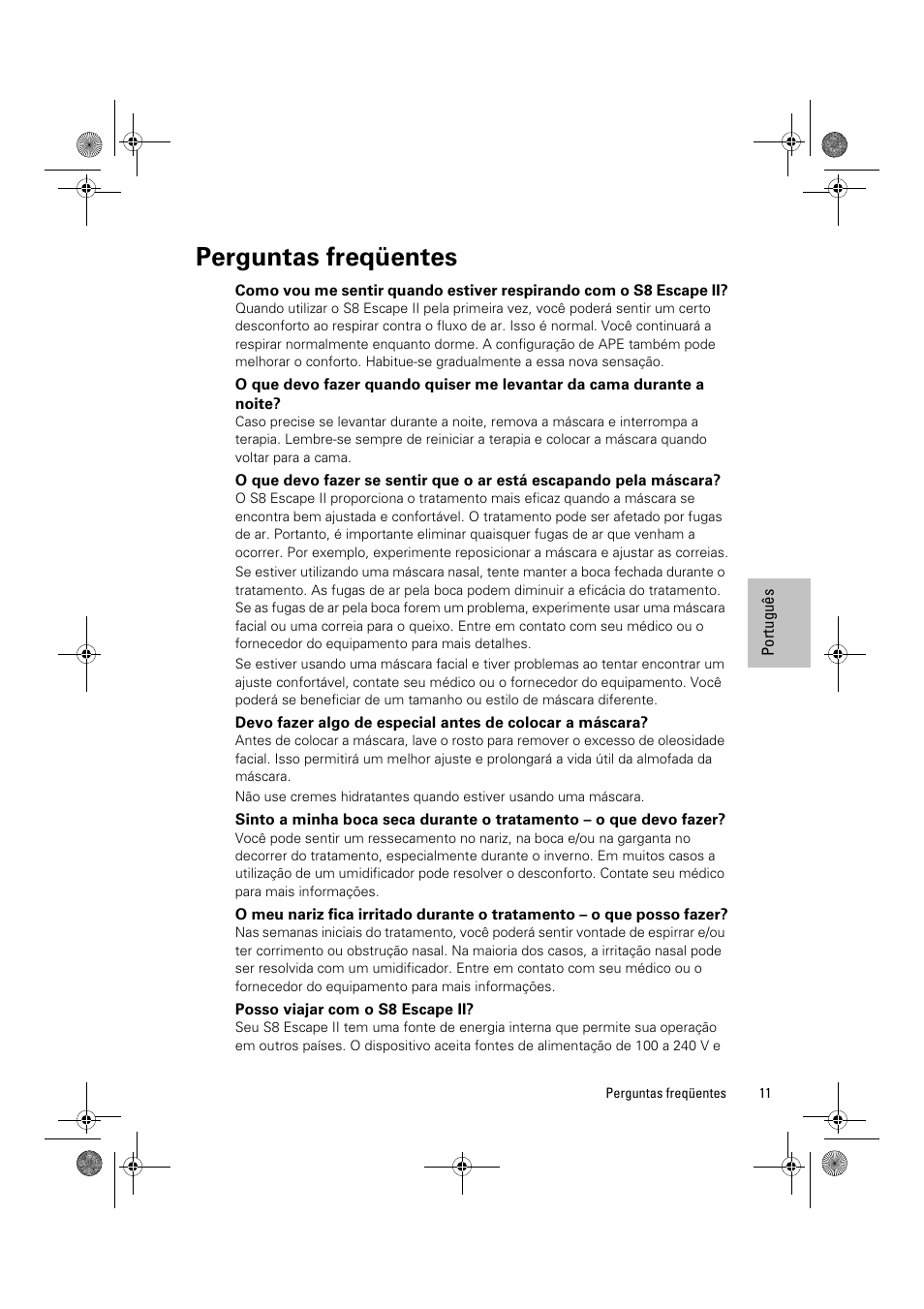 Perguntas freqüentes

Como vou me sentir quando estiver respirando com o S8 Escape II?
Quando utilizar o S8 Escape II pela primeira vez, você poderá sentir um certo desconforto ao respirar contra o fluxo de ar. Isso é normal. Você continuará a respirar normalmente enquanto dorme. A configuração de APE também pode melhorar o conforto. Habitue-se gradualmente a essa nova sensação.

O que devo fazer quando quiser me levantar da cama durante a noite?
Caso precise se levantar durante a noite, remova a máscara e interrompa a terapia. Lembre-se sempre de reiniciar a terapia e colocar a máscara quando voltar para a cama.

O que devo fazer se sentir que o ar está escapando pela máscara?
O S8 Escape II proporciona o tratamento mais eficaz quando a máscara se encontra bem ajustada e confortável. O tratamento pode ser afetado por fugas de ar. Portanto, é importante eliminar quaisquer fugas de ar que venham a ocorrer. Por exemplo, experimente reposicionar a máscara e ajustar as correias.

Se estiver utilizando uma máscara nasal, tente manter a boca fechada durante o tratamento. As fugas de ar pela boca podem diminuir a eficácia do tratamento. Se as fugas de ar pela boca forem um problema, experimente usar uma máscara facial ou uma correia para o queixo. Entre em contato com seu médico ou o fornecedor do equipamento para mais detalhes.

Se estiver usando uma máscara facial e tiver problemas ao tentar encontrar um ajuste confortável, contate seu médico ou o fornecedor do equipamento. Você poderá se beneficiar de um tamanho ou estilo de máscara diferente.

Devo fazer algo de especial antes de colocar a máscara?
Antes de colocar a máscara, lave o rosto para remover o excesso de oleosidade facial. Isso permitirá um melhor ajuste e prolongará a vida útil da almofada da máscara.

Não use cremes hidratantes quando estiver usando uma máscara.

Sinto a minha boca seca durante o tratamento – o que devo fazer?
Você pode sentir um ressecamento no nariz, na boca e/ou na garganta no decorrer do tratamento, especialmente durante o inverno. Em muitos casos a utilização de um umidificador pode resolver o desconforto. Contate seu médico para mais informações.

O meu nariz fica irritado durante o tratamento – o que posso fazer?
Nas semanas iniciais do tratamento, você poderá sentir vontade de espirrar e/ou ter corrimento ou obstrução nasal. Na maioria dos casos, a irritação nasal pode ser resolvida com um umidificador. Entre em contato com seu médico ou o fornecedor do equipamento para mais informações.

Posso viajar com o S8 Escape II?
Seu S8 Escape II tem uma fonte de energia interna que permite sua operação em outros países. O dispositivo aceita fontes de alimentação de 100 a 240 V e

Português

Perguntas freqüentes 11